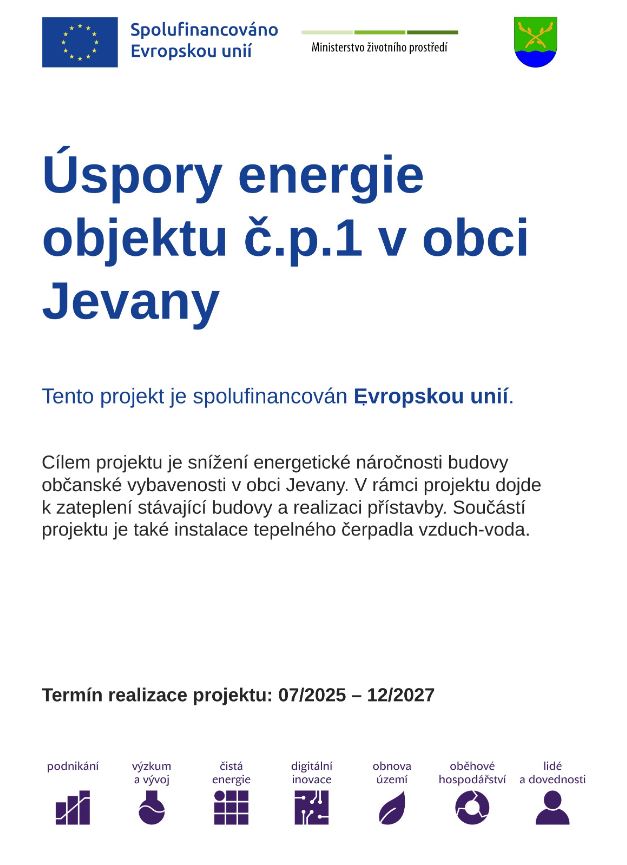 Spolufinancováno Evropskou unií

Ministerstvo životního prostředí

Úspory energie objektu č.p.1 v obci Jevany

Tento projekt je spolufinancován Evropskou unií.

Cílem projektu je snížení energetické náročnosti budovy občanské vybavenosti v obci Jevany. V rámci projektu dojde k zateplení stávající budovy a realizaci přístavby. Součástí projektu je také instalace tepelného čerpadla vzduch-voda.

Termín realizace projektu: 07/2025 – 12/2027

podnikání

výzkum
a vývoj

čistá
energie

digitální
inovace

obnova
území

oběhové
hospodářství

lidé
a dovednosti